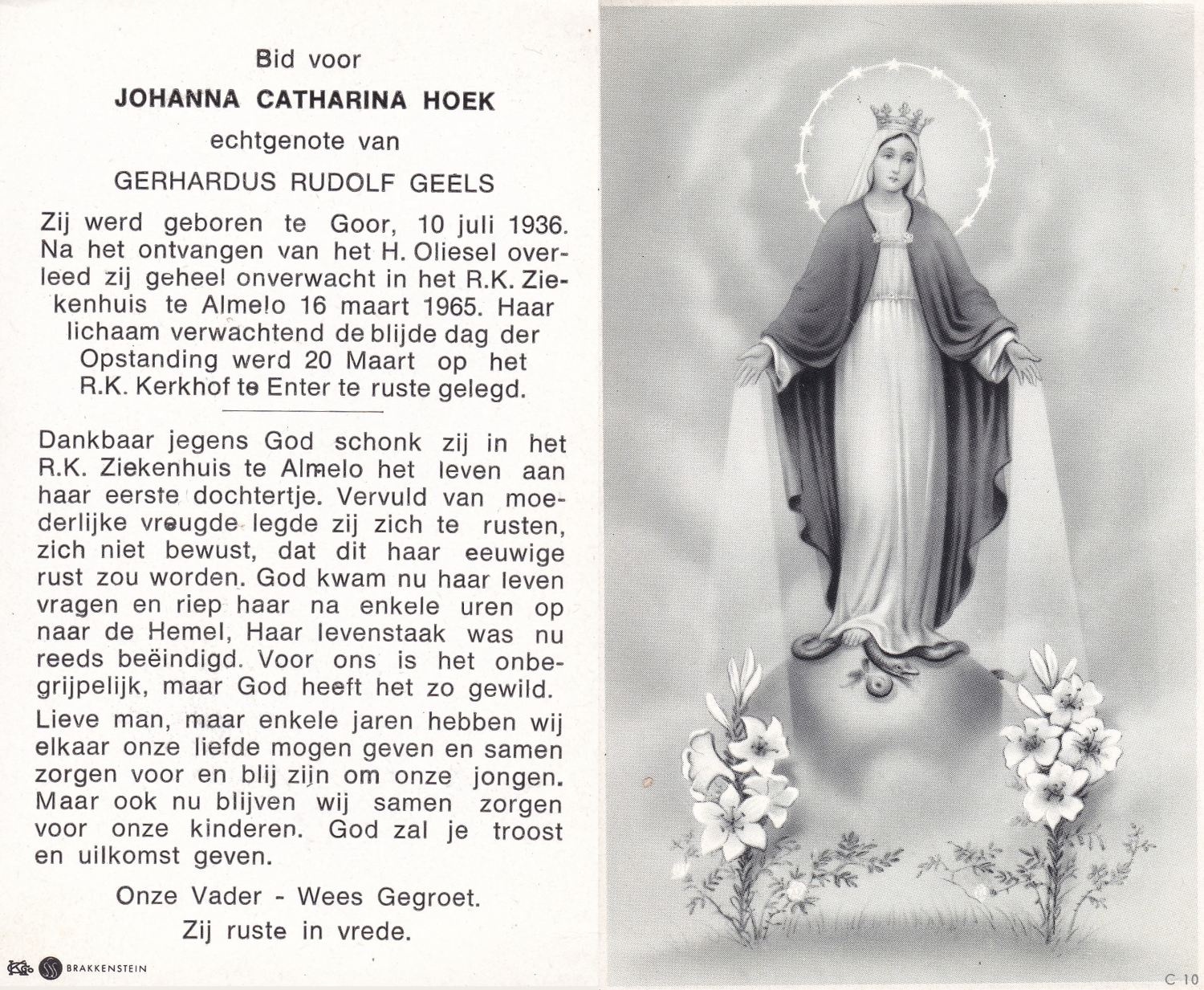 Bid voor

JOHANNA CATHARINA HOEK

echtgenote van

GERHARDUS RUDOLF GEELS

Zij werd geboren te Goor, 10 juli 1936. Na het ontvangen van het H. Oliesel overleed zij geheel onverwacht in het R.K. Ziekenhuis te Almelo 16 maart 1965. Haar lichaam verwachtend de blijde dag der Opstanding werd 20 Maart op het R.K. Kerkhof te Enter te ruste gelegd.

Dankbaar jegens God schonk zij in het R.K. Ziekenhuis te Almelo het leven aan haar eerste dochtertje. Vervuld van moederlijke vreugde legde zij zich te rusten, zich niet bewust, dat dit haar eeuwige rust zou worden. God kwam nu haar leven vragen en riep haar na enkele uren op naar de Hemel, Haar levenstaak was nu reeds beëindigd. Voor ons is het onbegrijpelijk, maar God heeft het zo gewild.

Lieve man, maar enkele jaren hebben wij elkaar onze liefde mogen geven en samen zorgen voor en blij zijn om onze jongen. Maar ook nu blijven wij samen zorgen voor onze kinderen. God zal je troost en uilkomst geven.

Onze Vader - Wees Gegroet.

Zij ruste in vrede.

BRAKKENSTEIN

C 10